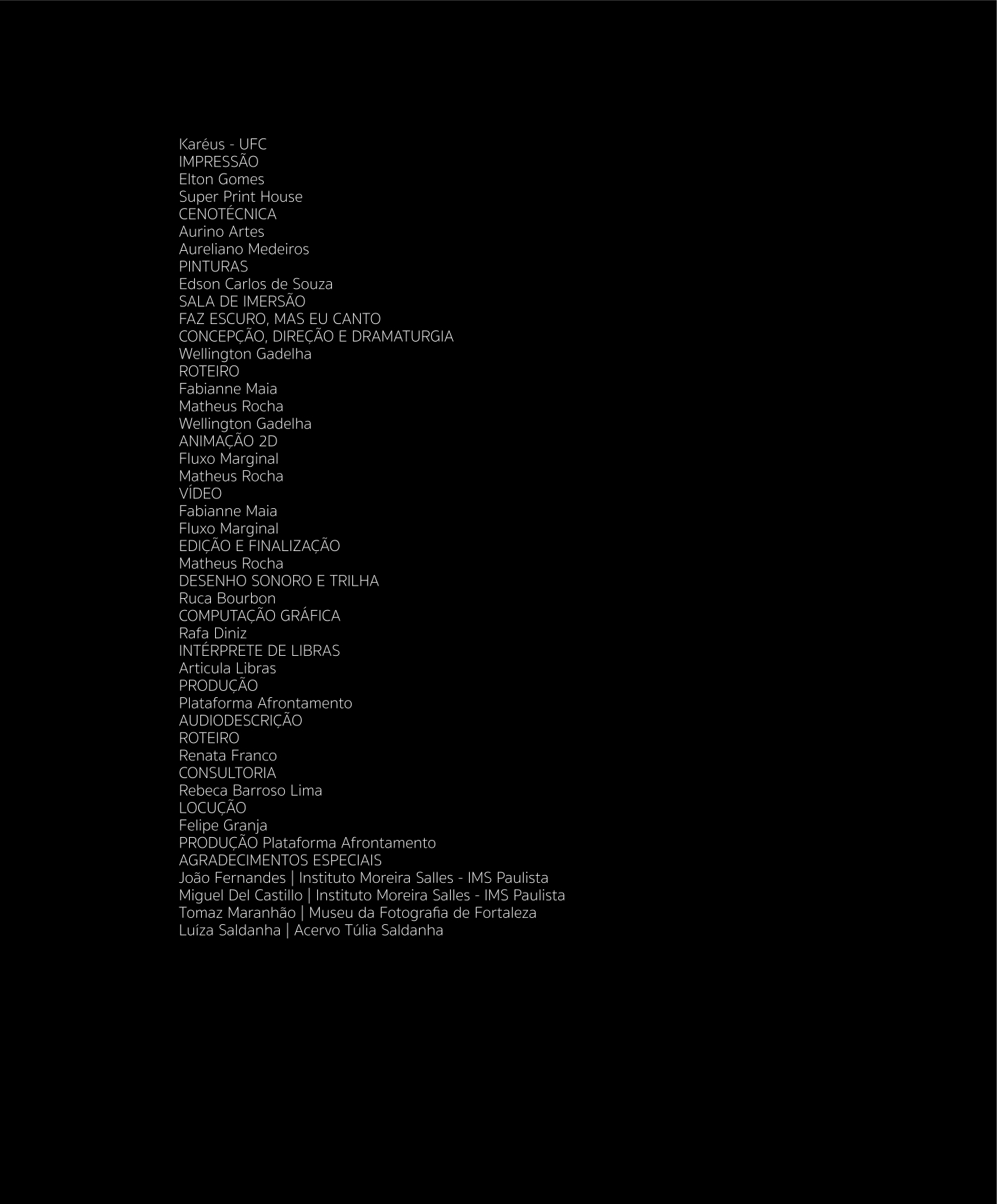 Karéus - UFC
IMPRESSÃO
Elton Gomes
Super Print House
CENOTÉCNICA
Aurino Artes
Aureliano Medeiros
PINTURAS
Edson Carlos de Souza
SALA DE IMERSÃO
FAZ ESCURO, MAS EU CANTO
CONCEPÇÃO, DIREÇÃO E DRAMATURGIA
Wellington Gadelha
ROTEIRO
Fabianne Maia
Matheus Rocha
Wellington Gadelha
ANIMAÇÃO 2D
Fluxo Marginal
Matheus Rocha
VÍDEO
Fabianne Maia
Fluxo Marginal
EDIÇÃO E FINALIZAÇÃO
Matheus Rocha
DESENHO SONORO E TRILHA
Ruca Bourbon
COMPUTAÇÃO GRÁFICA
Rafa Diniz
INTÉRPRETE DE LIBRAS
Articula Libras
PRODUÇÃO
Plataforma Afrontamento
AUDIODESCRIÇÃO
ROTEIRO
Renata Franco
CONSULTORIA
Rebeca Barroso Lima
LOCUÇÃO
Felipe Granja
PRODUÇÃO Plataforma Afrontamento
AGRADECIMENTOS ESPECIAIS
João Fernandes | Instituto Moreira Salles - IMS Paulista
Miguel Del Castillo | Instituto Moreira Salles - IMS Paulista
Tomaz Maranhão | Museu da Fotografia de Fortaleza
Luíza Saldanha | Acervo Túlia Saldanha